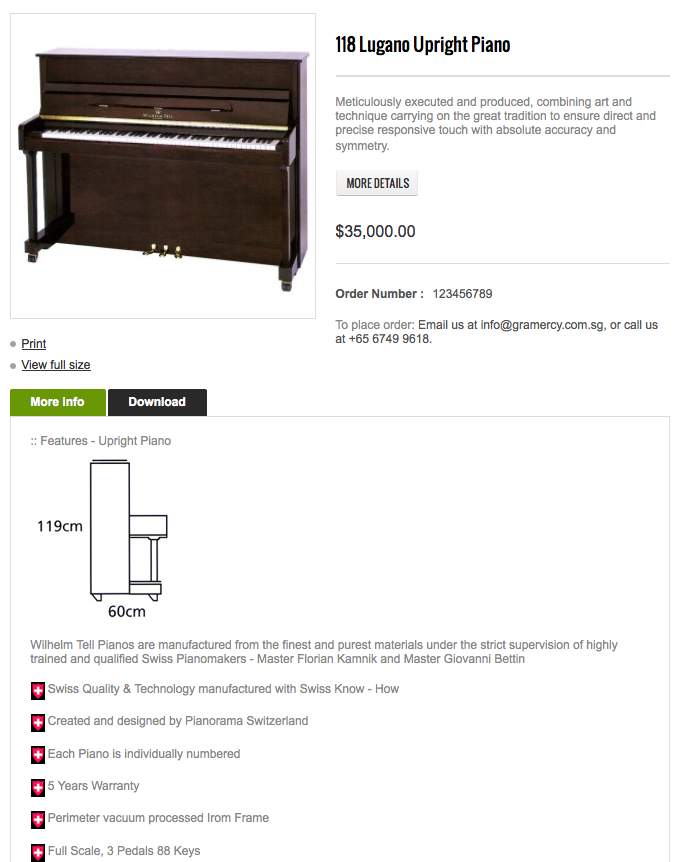 WILHELM TELL

118 Lugano Upright Piano

Meticulously executed and produced, combining art and technique carrying on the great tradition to ensure direct and precise responsive touch with absolute accuracy and symmetry.

MORE DETAILS

$35,000.00

Order Number : 123456789

To place order: Email us at info@gramercy.com.sg, or call us at +65 6749 9618.

Print

View full size

More info

Download

:: Features - Upright Piano

119cm

60cm

Wilhelm Tell Pianos are manufactured from the finest and purest materials under the strict supervision of highly trained and qualified Swiss Pianomakers - Master Florian Kamnik and Master Giovanni Bettin

Swiss Quality & Technology manufactured with Swiss Know - How

Created and designed by Pianorama Switzerland

Each Piano is individually numbered

5 Years Warranty

Perimeter vacuum processed Irom Frame

Full Scale, 3 Pedals 88 Keys